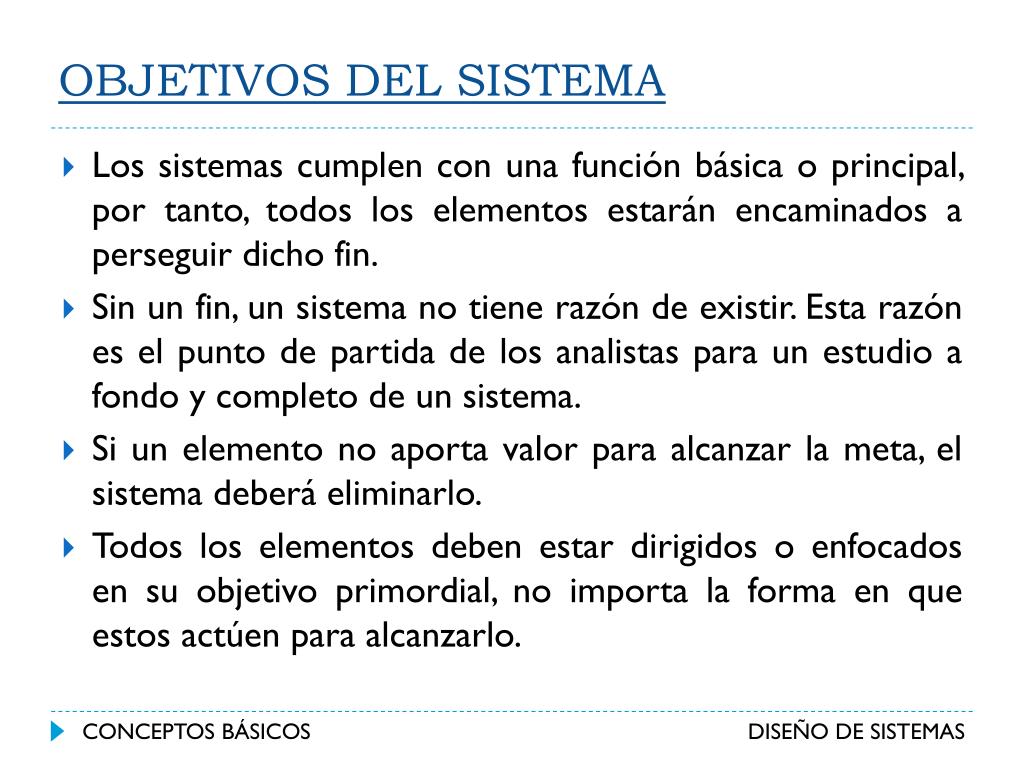 OBJETIVOS DEL SISTEMA

Los sistemas cumplen con una función básica o principal, por tanto, todos los elementos estarán encaminados a perseguir dicho fin.

Sin un fin, un sistema no tiene razón de existir. Esta razón es el punto de partida de los analistas para un estudio a fondo y completo de un sistema.

Si un elemento no aporta valor para alcanzar la meta, el sistema deberá eliminarlo.

Todos los elementos deben estar dirigidos o enfocados en su objetivo primordial, no importa la forma en que estos actúen para alcanzarlo.

CONCEPTOS BÁSICOS

DISEÑO DE SISTEMAS